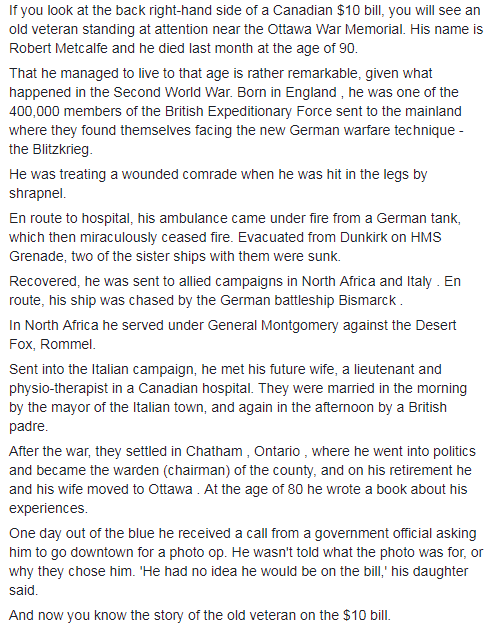 If you look at the back right-hand side of a Canadian \$10 bill, you will see an old veteran standing at attention near the Ottawa War Memorial. His name is Robert Metcalfe and he died last month at the age of 90.

That he managed to live to that age is rather remarkable, given what happened in the Second World War. Born in England , he was one of the 400,000 members of the British Expeditionary Force sent to the mainland where they found themselves facing the new German warfare technique - the Blitzkrieg.

He was treating a wounded comrade when he was hit in the legs by shrapnel.

En route to hospital, his ambulance came under fire from a German tank, which then miraculously ceased fire. Evacuated from Dunkirk on HMS Grenade, two of the sister ships with them were sunk.

Recovered, he was sent to allied campaigns in North Africa and Italy . En route, his ship was chased by the German battleship Bismarck .

In North Africa he served under General Montgomery against the Desert Fox, Rommel.

Sent into the Italian campaign, he met his future wife, a lieutenant and physio-therapist in a Canadian hospital. They were married in the morning by the mayor of the Italian town, and again in the afternoon by a British padre.

After the war, they settled in Chatham , Ontario , where he went into politics and became the warden (chairman) of the county, and on his retirement he and his wife moved to Ottawa . At the age of 80 he wrote a book about his experiences.

One day out of the blue he received a call from a government official asking him to go downtown for a photo op. He wasn't told what the photo was for, or why they chose him. 'He had no idea he would be on the bill,' his daughter said.

And now you know the story of the old veteran on the \$10 bill.